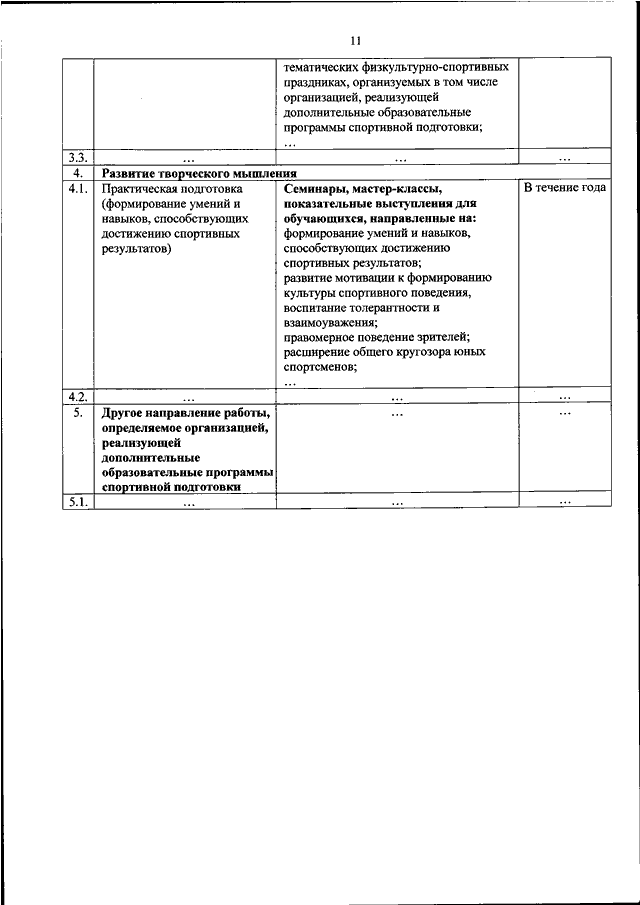 11

| | | | |
|---|---|---|---|
| | | тематических физкультурно-спортивных праздниках, организуемых в том числе организацией, реализующей дополнительные образовательные программы спортивной подготовки; … | |
| 3.3. | … | … | … |
| 4. | **Развитие творческого мышления** | | |
| 4.1. | Практическая подготовка (формирование умений и навыков, способствующих достижению спортивных результатов) | **Семинары, мастер-классы, показательные выступления для обучающихся, направленные на:** формирование умений и навыков, способствующих достижению спортивных результатов; развитие мотивации к формированию культуры спортивного поведения, воспитание толерантности и взаимоуважения; правомерное поведение зрителей; расширение общего кругозора юных спортсменов; … | В течение года |
| 4.2. | … | … | … |
| 5. | **Другое направление работы, определяемое организацией, реализующей дополнительные образовательные программы спортивной подготовки** | … | … |
| 5.1. | … | … | … |